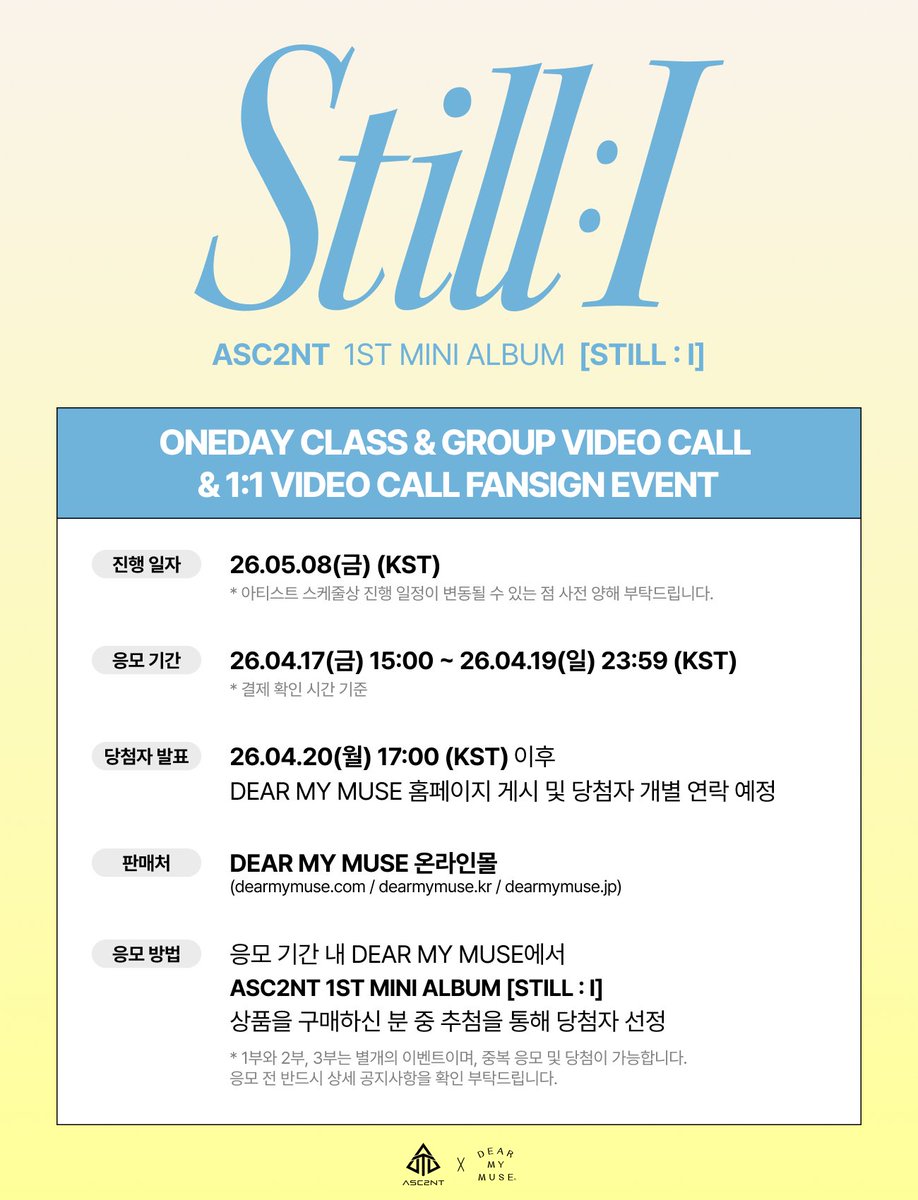 Still:I

ASC2NT 1ST MINI ALBUM [STILL : I]

ONEDAY CLASS & GROUP VIDEO CALL & 1:1 VIDEO CALL FANSIGN EVENT

진행 일자
26.05.08(금) (KST)
* 아티스트 스케줄상 진행 일정이 변동될 수 있는 점 사전 양해 부탁드립니다.

응모 기간
26.04.17(금) 15:00 ~ 26.04.19(일) 23:59 (KST)
* 결제 확인 시간 기준

당첨자 발표
26.04.20(월) 17:00 (KST) 이후
DEAR MY MUSE 홈페이지 게시 및 당첨자 개별 연락 예정

판매처
DEAR MY MUSE 온라인몰
(dearmymuse.com / dearmymuse.kr / dearmymuse.jp)

응모 방법
응모 기간 내 DEAR MY MUSE에서
ASC2NT 1ST MINI ALBUM [STILL : I]
상품을 구매하신 분 중 추첨을 통해 당첨자 선정
* 1부와 2부, 3부는 별개의 이벤트이며, 중복 응모 및 당첨이 가능합니다.
응모 전 반드시 상세 공지사항을 확인 부탁드립니다.

ASC2NT X DEAR MY MUSE.